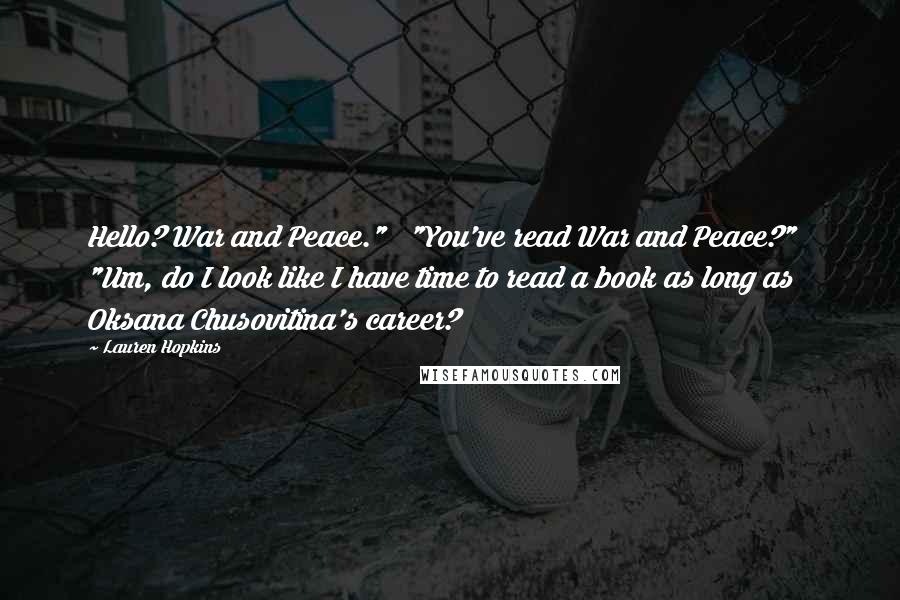 Hello? War and Peace."   "You've read War and Peace?" "Um, do I look like I have time to read a book as long as Oksana Chusovitina's career?

~ Lauren Hopkins

WISEFAMOUSQUOTES.COM